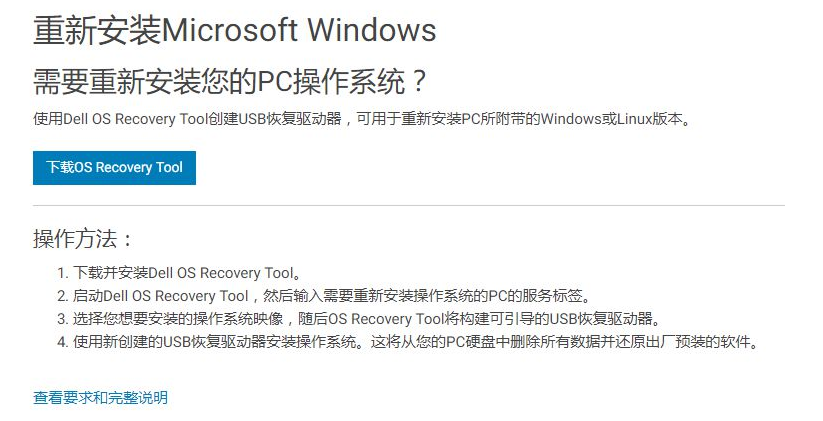 重新安装Microsoft Windows

需要重新安装您的PC操作系统？

使用Dell OS Recovery Tool创建USB恢复驱动器，可用于重新安装PC所附带的Windows或Linux版本。

下载OS Recovery Tool

操作方法：

1. 下载并安装Dell OS Recovery Tool。
2. 启动Dell OS Recovery Tool，然后输入需要重新安装操作系统的PC的服务标签。
3. 选择您想要安装的操作系统映像，随后OS Recovery Tool将构建可引导的USB恢复驱动器。
4. 使用新创建的USB恢复驱动器安装操作系统。这将从您的PC硬盘中删除所有数据并还原出厂预装的软件。

查看要求和完整说明